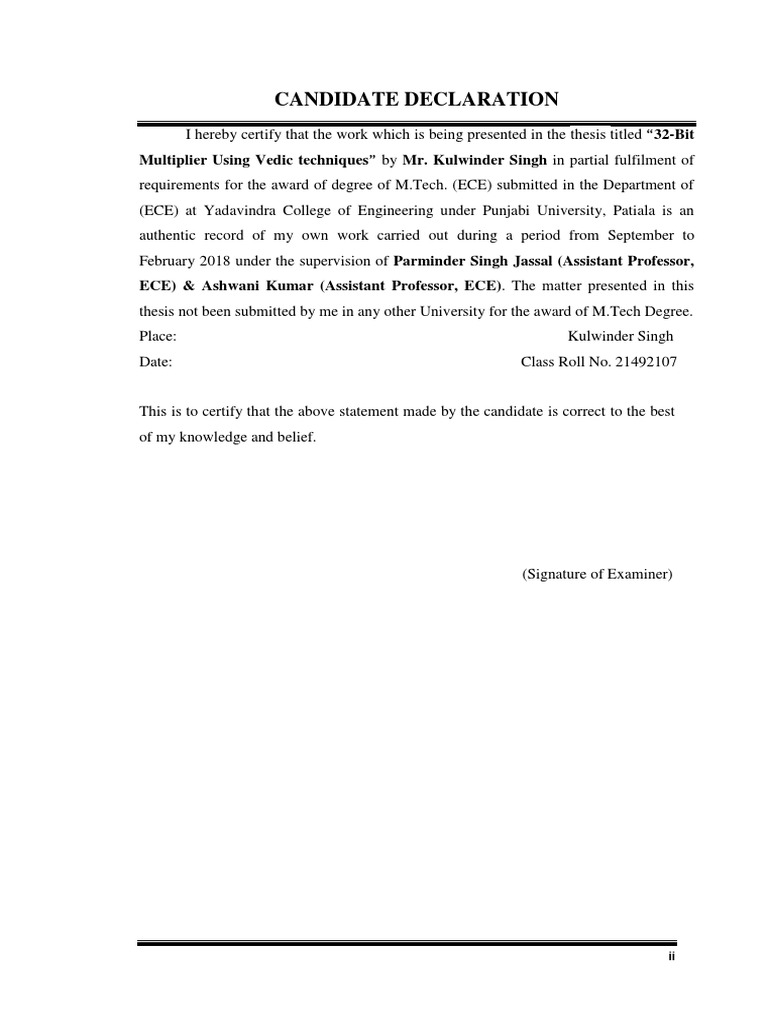 CANDIDATE DECLARATION

I hereby certify that the work which is being presented in the thesis titled "32-Bit Multiplier Using Vedic techniques" by Mr. Kulwinder Singh in partial fulfilment of requirements for the award of degree of M.Tech. (ECE) submitted in the Department of (ECE) at Yadavindra College of Engineering under Punjabi University, Patiala is an authentic record of my own work carried out during a period from September to February 2018 under the supervision of Parminder Singh Jassal (Assistant Professor, ECE) & Ashwani Kumar (Assistant Professor, ECE). The matter presented in this thesis not been submitted by me in any other University for the award of M.Tech Degree.

Place: Kulwinder Singh

Date: Class Roll No. 21492107

This is to certify that the above statement made by the candidate is correct to the best of my knowledge and belief.

(Signature of Examiner)

ii